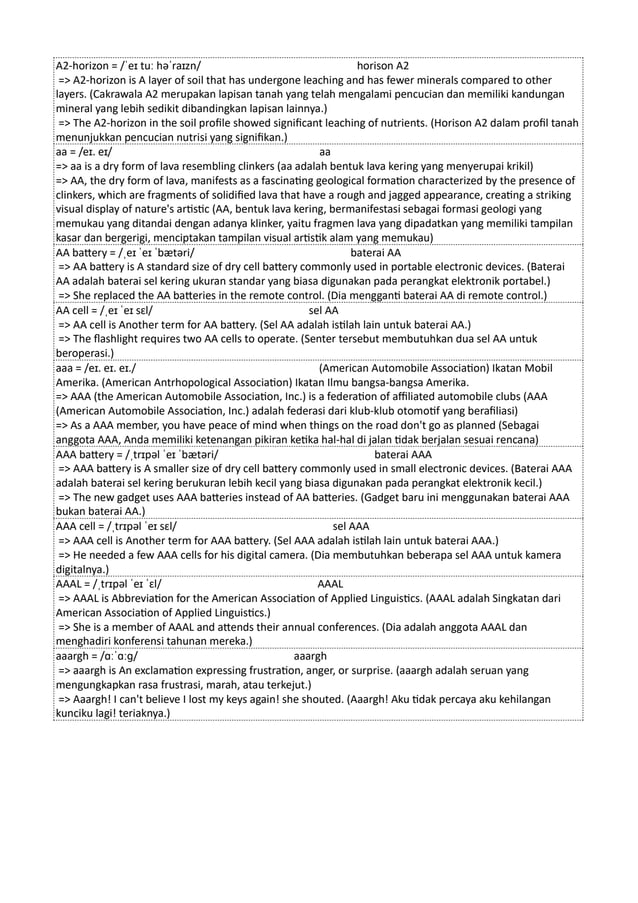 A2-horizon = /ˈeɪ tuː həˈraɪzn/ horison A2
=> A2-horizon is A layer of soil that has undergone leaching and has fewer minerals compared to other layers. (Cakrawala A2 merupakan lapisan tanah yang telah mengalami pencucian dan memiliki kandungan mineral yang lebih sedikit dibandingkan lapisan lainnya.)
=> The A2-horizon in the soil profile showed significant leaching of nutrients. (Horison A2 dalam profil tanah menunjukkan pencucian nutrisi yang signifikan.)

aa = /eɪ. eɪ/ aa
=> aa is a dry form of lava resembling clinkers (aa adalah bentuk lava kering yang menyerupai krikil)
=> AA, the dry form of lava, manifests as a fascinating geological formation characterized by the presence of clinkers, which are fragments of solidified lava that have a rough and jagged appearance, creating a striking visual display of nature's artistic (AA, bentuk lava kering, bermanifestasi sebagai formasi geologi yang memukau yang ditandai dengan adanya klinker, yaitu fragmen lava yang dipadatkan yang memiliki tampilan kasar dan bergerigi, menciptakan tampilan visual artistik alam yang memukau)

AA battery = /ˌeɪ ˈeɪ ˈbætəri/ baterai AA
=> AA battery is A standard size of dry cell battery commonly used in portable electronic devices. (Baterai AA adalah baterai sel kering ukuran standar yang biasa digunakan pada perangkat elektronik portabel.)
=> She replaced the AA batteries in the remote control. (Dia mengganti baterai AA di remote control.)

AA cell = /ˌeɪ ˈeɪ sɛl/ sel AA
=> AA cell is Another term for AA battery. (Sel AA adalah istilah lain untuk baterai AA.)
=> The flashlight requires two AA cells to operate. (Senter tersebut membutuhkan dua sel AA untuk beroperasi.)

aaa = /eɪ. eɪ. eɪ./ (American Automobile Association) Ikatan Mobil Amerika. (American Antrhopological Association) Ikatan Ilmu bangsa-bangsa Amerika.
=> AAA (the American Automobile Association, Inc.) is a federation of affiliated automobile clubs (AAA (American Automobile Association, Inc.) adalah federasi dari klub-klub otomotif yang berafiliasi)
=> As a AAA member, you have peace of mind when things on the road don't go as planned (Sebagai anggota AAA, Anda memiliki ketenangan pikiran ketika hal-hal di jalan tidak berjalan sesuai rencana)

AAA battery = /ˌtrɪpəl ˈeɪ ˈbætəri/ baterai AAA
=> AAA battery is A smaller size of dry cell battery commonly used in small electronic devices. (Baterai AAA adalah baterai sel kering berukuran lebih kecil yang biasa digunakan pada perangkat elektronik kecil.)
=> The new gadget uses AAA batteries instead of AA batteries. (Gadget baru ini menggunakan baterai AAA bukan baterai AA.)

AAA cell = /ˌtrɪpəl ˈeɪ sɛl/ sel AAA
=> AAA cell is Another term for AAA battery. (Sel AAA adalah istilah lain untuk baterai AAA.)
=> He needed a few AAA cells for his digital camera. (Dia membutuhkan beberapa sel AAA untuk kamera digitalnya.)

AAAL = /ˌtrɪpəl ˈeɪ ˈɛl/ AAAL
=> AAAL is Abbreviation for the American Association of Applied Linguistics. (AAAL adalah Singkatan dari American Association of Applied Linguistics.)
=> She is a member of AAAL and attends their annual conferences. (Dia adalah anggota AAAL dan menghadiri konferensi tahunan mereka.)

aaargh = /ɑːˈɑːɡ/ aaargh
=> aaargh is An exclamation expressing frustration, anger, or surprise. (aaargh adalah seruan yang mengungkapkan rasa frustrasi, marah, atau terkejut.)
=> Aaargh! I can't believe I lost my keys again! she shouted. (Aaargh! Aku tidak percaya aku kehilangan kunciku lagi! teriaknya.)